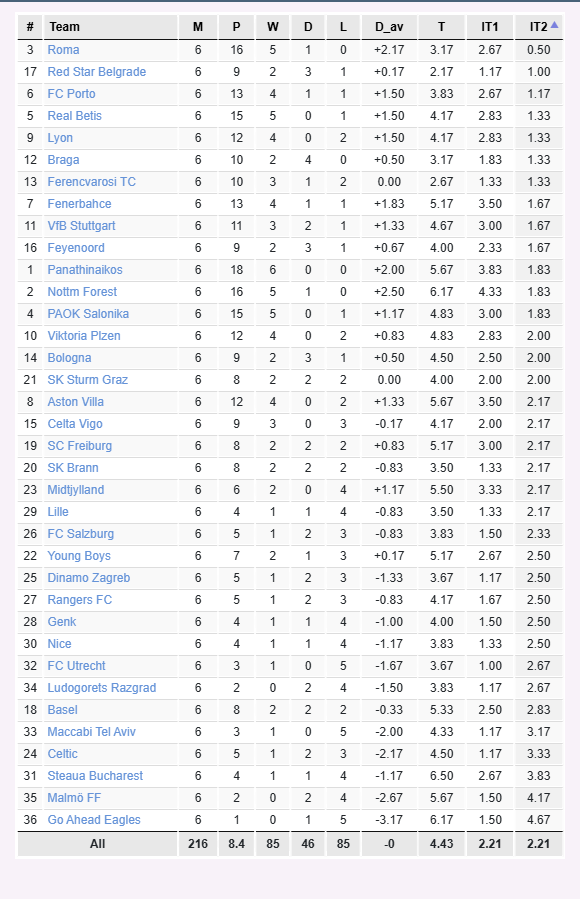 | # | Team | M | P | W | D | L | D_av | T | IT1 | IT2 |
|---|---|---|---|---|---|---|---|---|---|---|
| 3 | Roma | 6 | 16 | 5 | 1 | 0 | +2.17 | 3.17 | 2.67 | 0.50 |
| 17 | Red Star Belgrade | 6 | 9 | 2 | 3 | 1 | +0.17 | 2.17 | 1.17 | 1.00 |
| 6 | FC Porto | 6 | 13 | 4 | 1 | 1 | +1.50 | 3.83 | 2.67 | 1.17 |
| 5 | Real Betis | 6 | 15 | 5 | 0 | 1 | +1.50 | 4.17 | 2.83 | 1.33 |
| 9 | Lyon | 6 | 12 | 4 | 0 | 2 | +1.50 | 4.17 | 2.83 | 1.33 |
| 12 | Braga | 6 | 10 | 2 | 4 | 0 | +0.50 | 3.17 | 1.83 | 1.33 |
| 13 | Ferencvarosi TC | 6 | 10 | 3 | 1 | 2 | 0.00 | 2.67 | 1.33 | 1.33 |
| 7 | Fenerbahce | 6 | 13 | 4 | 1 | 1 | +1.83 | 5.17 | 3.50 | 1.67 |
| 11 | VfB Stuttgart | 6 | 11 | 3 | 2 | 1 | +1.33 | 4.67 | 3.00 | 1.67 |
| 16 | Feyenoord | 6 | 9 | 2 | 3 | 1 | +0.67 | 4.00 | 2.33 | 1.67 |
| 1 | Panathinaikos | 6 | 18 | 6 | 0 | 0 | +2.00 | 5.67 | 3.83 | 1.83 |
| 2 | Nottm Forest | 6 | 16 | 5 | 1 | 0 | +2.50 | 6.17 | 4.33 | 1.83 |
| 4 | PAOK Salonika | 6 | 15 | 5 | 0 | 1 | +1.17 | 4.83 | 3.00 | 1.83 |
| 10 | Viktoria Plzen | 6 | 12 | 4 | 0 | 2 | +0.83 | 4.83 | 2.83 | 2.00 |
| 14 | Bologna | 6 | 9 | 2 | 3 | 1 | +0.50 | 4.50 | 2.50 | 2.00 |
| 21 | SK Sturm Graz | 6 | 8 | 2 | 2 | 2 | 0.00 | 4.00 | 2.00 | 2.00 |
| 8 | Aston Villa | 6 | 12 | 4 | 0 | 2 | +1.33 | 5.67 | 3.50 | 2.17 |
| 15 | Celta Vigo | 6 | 9 | 3 | 0 | 3 | -0.17 | 4.17 | 2.00 | 2.17 |
| 19 | SC Freiburg | 6 | 8 | 2 | 2 | 2 | +0.83 | 5.17 | 3.00 | 2.17 |
| 20 | SK Brann | 6 | 8 | 2 | 2 | 2 | -0.83 | 3.50 | 1.33 | 2.17 |
| 23 | Midtjylland | 6 | 6 | 2 | 0 | 4 | +1.17 | 5.50 | 3.33 | 2.17 |
| 29 | Lille | 6 | 4 | 1 | 1 | 4 | -0.83 | 3.50 | 1.33 | 2.17 |
| 26 | FC Salzburg | 6 | 5 | 1 | 2 | 3 | -0.83 | 3.83 | 1.50 | 2.33 |
| 22 | Young Boys | 6 | 7 | 2 | 1 | 3 | +0.17 | 5.17 | 2.67 | 2.50 |
| 25 | Dinamo Zagreb | 6 | 5 | 1 | 2 | 3 | -1.33 | 3.67 | 1.17 | 2.50 |
| 27 | Rangers FC | 6 | 5 | 1 | 2 | 3 | -0.83 | 4.17 | 1.67 | 2.50 |
| 28 | Genk | 6 | 4 | 1 | 1 | 4 | -1.00 | 4.00 | 1.50 | 2.50 |
| 30 | Nice | 6 | 4 | 1 | 1 | 4 | -1.17 | 3.83 | 1.33 | 2.50 |
| 32 | FC Utrecht | 6 | 3 | 1 | 0 | 5 | -1.67 | 3.67 | 1.00 | 2.67 |
| 34 | Ludogorets Razgrad | 6 | 2 | 0 | 2 | 4 | -1.50 | 3.83 | 1.17 | 2.67 |
| 18 | Basel | 6 | 8 | 2 | 2 | 2 | -0.33 | 5.33 | 2.50 | 2.83 |
| 33 | Maccabi Tel Aviv | 6 | 3 | 1 | 0 | 5 | -2.00 | 4.33 | 1.17 | 3.17 |
| 24 | Celtic | 6 | 5 | 1 | 2 | 3 | -2.17 | 4.50 | 1.17 | 3.33 |
| 31 | Steaua Bucharest | 6 | 4 | 1 | 1 | 4 | -1.17 | 6.50 | 2.67 | 3.83 |
| 35 | Malmö FF | 6 | 2 | 0 | 2 | 4 | -2.67 | 5.67 | 1.50 | 4.17 |
| 36 | Go Ahead Eagles | 6 | 1 | 0 | 1 | 5 | -3.17 | 6.17 | 1.50 | 4.67 |
| | All | 216 | 8.4 | 85 | 46 | 85 | -0 | 4.43 | 2.21 | 2.21 |